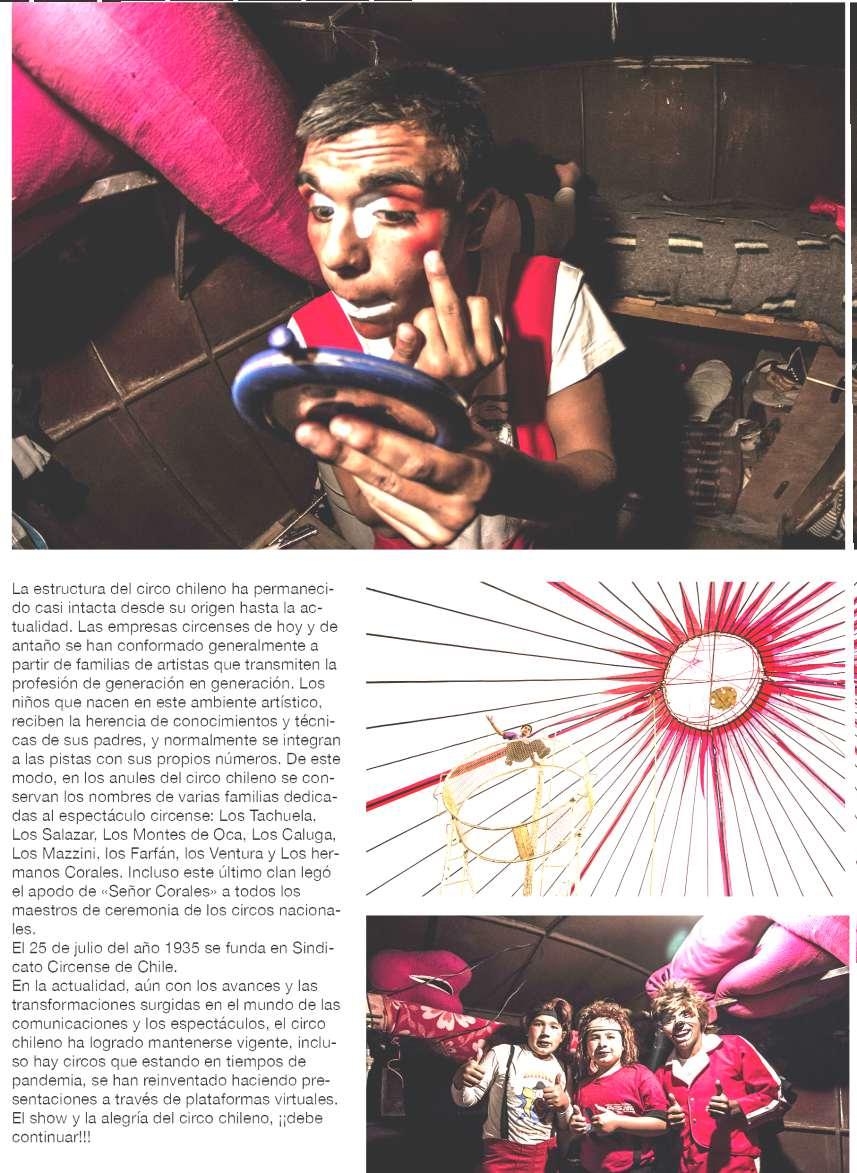 La estructura del circo chileno ha permanecido casi intacta desde su origen hasta la actualidad. Las empresas circenses de hoy y de antaño se han conformado generalmente a partir de familias de artistas que transmiten la profesión de generación en generación. Los niños que nacen en este ambiente artístico, reciben la herencia de conocimientos y técnicas de sus padres, y normalmente se integran a las pistas con sus propios números. De este modo, en los anules del circo chileno se conservan los nombres de varias familias dedicadas al espectáculo circense: Los Tachuela, Los Salazar, Los Montes de Oca, Los Caluga, Los Mazzini, los Farfán, los Ventura y Los hermanos Corales. Incluso este último clan legó el apodo de «Señor Corales» a todos los maestros de ceremonia de los circos nacionales.

El 25 de julio del año 1935 se funda en Sindicato Circense de Chile.

En la actualidad, aún con los avances y las transformaciones surgidas en el mundo de las comunicaciones y los espectáculos, el circo chileno ha logrado mantenerse vigente, incluso hay circos que estando en tiempos de pandemia, se han reinventado haciendo presentaciones a través de plataformas virtuales. El show y la alegría del circo chileno, ¡¡debe continuar!!!